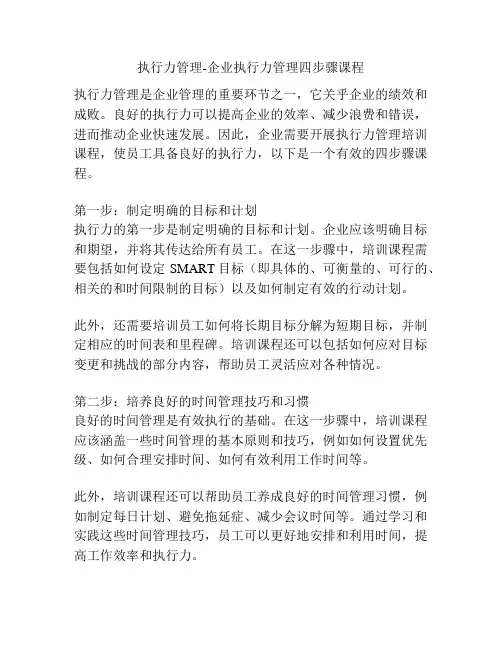 执行力管理-企业执行力管理四步骤课程

执行力管理是企业管理的重要环节之一，它关乎企业的绩效和成败。良好的执行力可以提高企业的效率、减少浪费和错误，进而推动企业快速发展。因此，企业需要开展执行力管理培训课程，使员工具备良好的执行力，以下是一个有效的四步骤课程。

第一步：制定明确的目标和计划
执行力的第一步是制定明确的目标和计划。企业应该明确目标和期望，并将其传达给所有员工。在这一步骤中，培训课程需要包括如何设定 SMART 目标（即具体的、可衡量的、可行的、相关的和时间限制的目标）以及如何制定有效的行动计划。

此外，还需要培训员工如何将长期目标分解为短期目标，并制定相应的时间表和里程碑。培训课程还可以包括如何应对目标变更和挑战的部分内容，帮助员工灵活应对各种情况。

第二步：培养良好的时间管理技巧和习惯
良好的时间管理是有效执行的基础。在这一步骤中，培训课程应该涵盖一些时间管理的基本原则和技巧，例如如何设置优先级、如何合理安排时间、如何有效利用工作时间等。

此外，培训课程还可以帮助员工养成良好的时间管理习惯，例如制定每日计划、避免拖延症、减少会议时间等。通过学习和实践这些时间管理技巧，员工可以更好地安排和利用时间，提高工作效率和执行力。